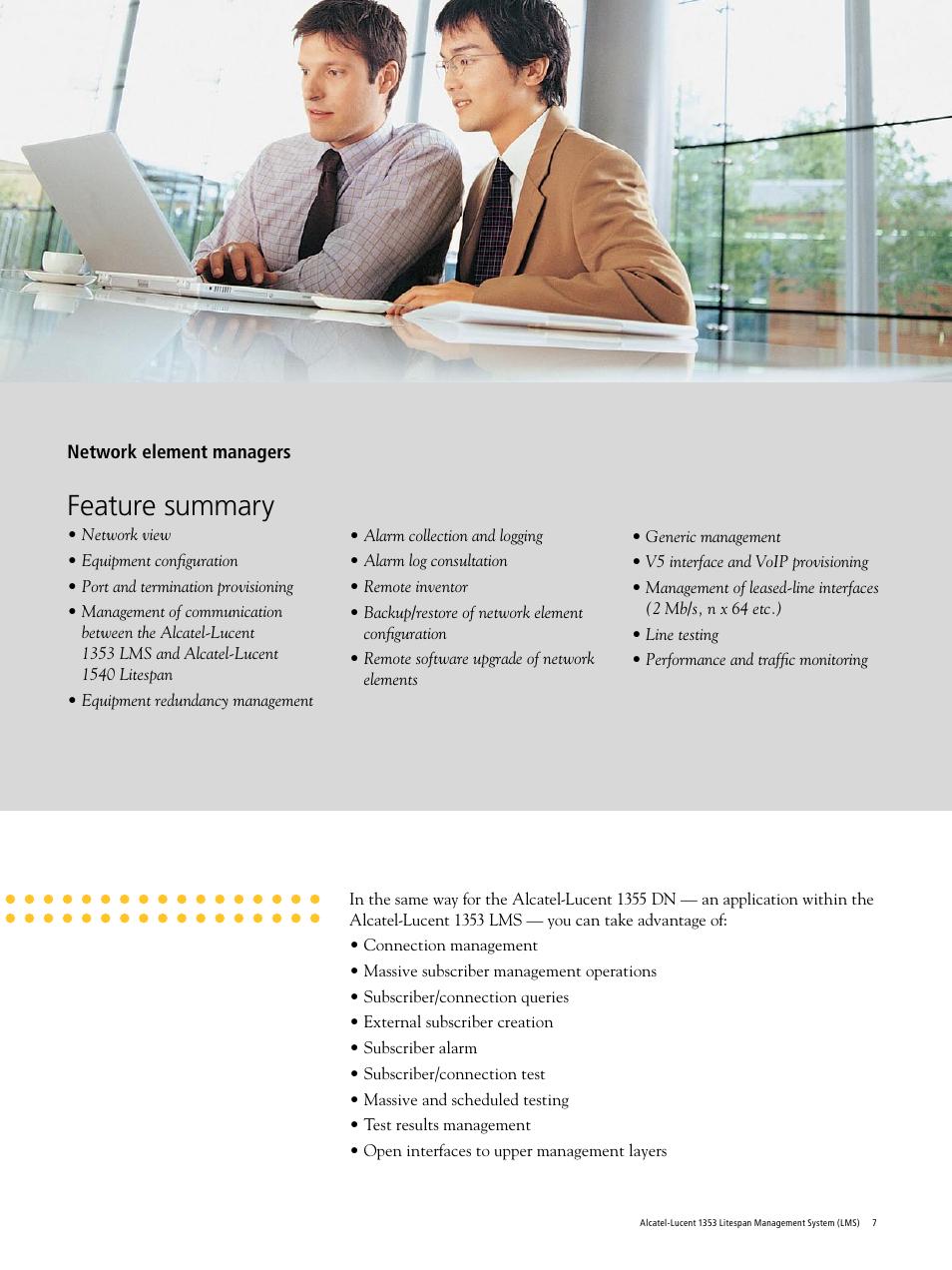 Network element managers

Feature summary

• Network view
• Equipment configuration
• Port and termination provisioning
• Management of communication between the Alcatel-Lucent 1353 LMS and Alcatel-Lucent 1540 Litespan
• Equipment redundancy management

• Alarm collection and logging
• Alarm log consultation
• Remote inventor
• Backup/restore of network element configuration
• Remote software upgrade of network elements

• Generic management
• V5 interface and VoIP provisioning
• Management of leased-line interfaces (2 Mb/s, n x 64 etc.)
• Line testing
• Performance and traffic monitoring

In the same way for the Alcatel-Lucent 1355 DN — an application within the Alcatel-Lucent 1353 LMS — you can take advantage of:
• Connection management
• Massive subscriber management operations
• Subscriber/connection queries
• External subscriber creation
• Subscriber alarm
• Subscriber/connection test
• Massive and scheduled testing
• Test results management
• Open interfaces to upper management layers

Alcatel-Lucent 1353 Litespan Management System (LMS) 7